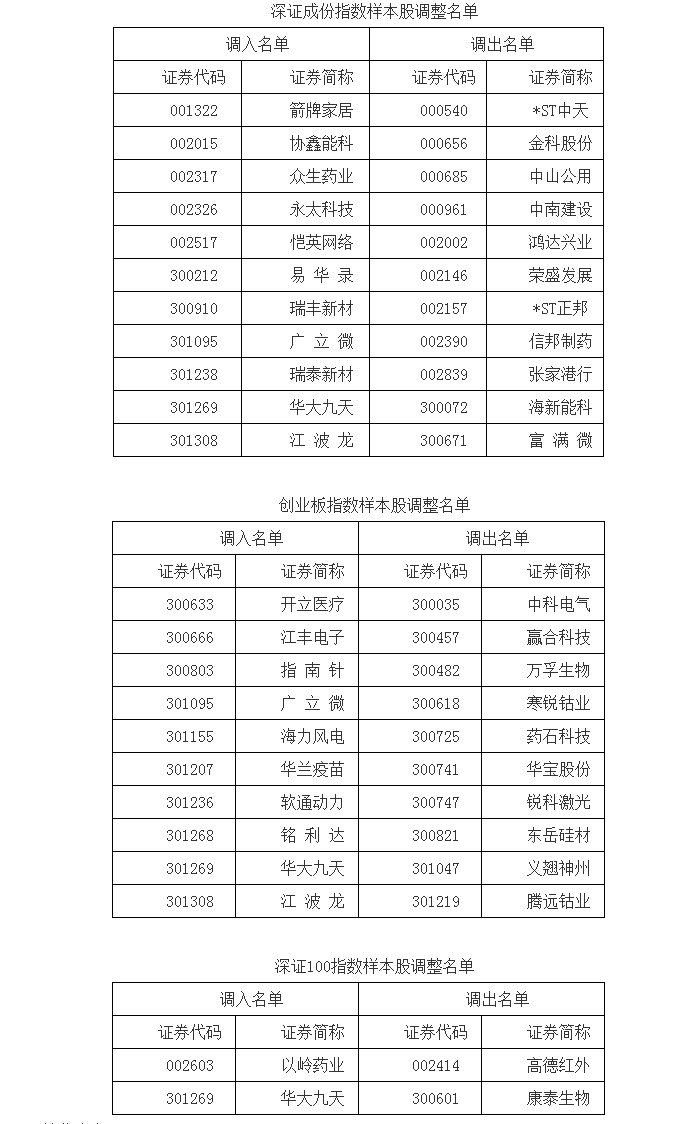 深证成份指数样本股调整名单

| 调入名单 | | 调出名单 | |
|---|---|---|---|
| 证券代码 | 证券简称 | 证券代码 | 证券简称 |
| 001322 | 箭牌家居 | 000540 | *ST中天 |
| 002015 | 协鑫能科 | 000656 | 金科股份 |
| 002317 | 众生药业 | 000685 | 中山公用 |
| 002326 | 永太科技 | 000961 | 中南建设 |
| 002517 | 恺英网络 | 002002 | 鸿达兴业 |
| 300212 | 易 华 录 | 002146 | 荣盛发展 |
| 300910 | 瑞丰新材 | 002157 | *ST正邦 |
| 301095 | 广 立 微 | 002390 | 信邦制药 |
| 301238 | 瑞泰新材 | 002839 | 张家港行 |
| 301269 | 华大九天 | 300072 | 海新能科 |
| 301308 | 江 波 龙 | 300671 | 富 满 微 |

创业板指数样本股调整名单

| 调入名单 | | 调出名单 | |
|---|---|---|---|
| 证券代码 | 证券简称 | 证券代码 | 证券简称 |
| 300633 | 开立医疗 | 300035 | 中科电气 |
| 300666 | 江丰电子 | 300457 | 赢合科技 |
| 300803 | 指 南 针 | 300482 | 万孚生物 |
| 301095 | 广 立 微 | 300618 | 寒锐钴业 |
| 301155 | 海力风电 | 300725 | 药石科技 |
| 301207 | 华兰疫苗 | 300741 | 华宝股份 |
| 301236 | 软通动力 | 300747 | 锐科激光 |
| 301268 | 铭 利 达 | 300821 | 东岳硅材 |
| 301269 | 华大九天 | 301047 | 义翘神州 |
| 301308 | 江 波 龙 | 301219 | 腾远钴业 |

深证100指数样本股调整名单

| 调入名单 | | 调出名单 | |
|---|---|---|---|
| 证券代码 | 证券简称 | 证券代码 | 证券简称 |
| 002603 | 以岭药业 | 002414 | 高德红外 |
| 301269 | 华大九天 | 300601 | 康泰生物 |